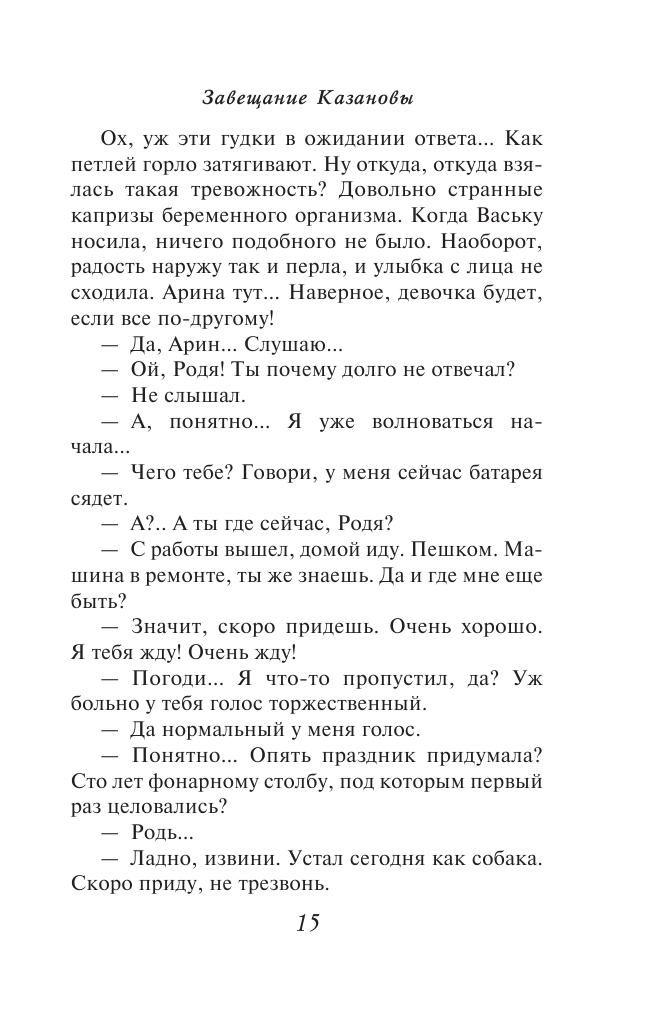 Завещание Казановы

Ох, уж эти гудки в ожидании ответа... Как петлей горло затягивают. Ну откуда, откуда взялась такая тревожность? Довольно странные капризы беременного организма. Когда Ваську носила, ничего подобного не было. Наоборот, радость наружу так и перла, и улыбка с лица не сходила. Арина тут... Наверное, девочка будет, если все по-другому!

— Да, Арин... Слушаю...

— Ой, Родя! Ты почему долго не отвечал?

— Не слышал.

— А, понятно... Я уже волноваться начала...

— Чего тебе? Говори, у меня сейчас батарея сядет.

— А?.. А ты где сейчас, Родя?

— С работы вышел, домой иду. Пешком. Машина в ремонте, ты же знаешь. Да и где мне еще быть?

— Значит, скоро придешь. Очень хорошо. Я тебя жду! Очень жду!

— Погоди... Я что-то пропустил, да? Уж больно у тебя голос торжественный.

— Да нормальный у меня голос.

— Понятно... Опять праздник придумала? Сто лет фонарному столбу, под которым первый раз целовались?

— Родь...

— Ладно, извини. Устал сегодня как собака. Скоро приду, не трезвонь.

15